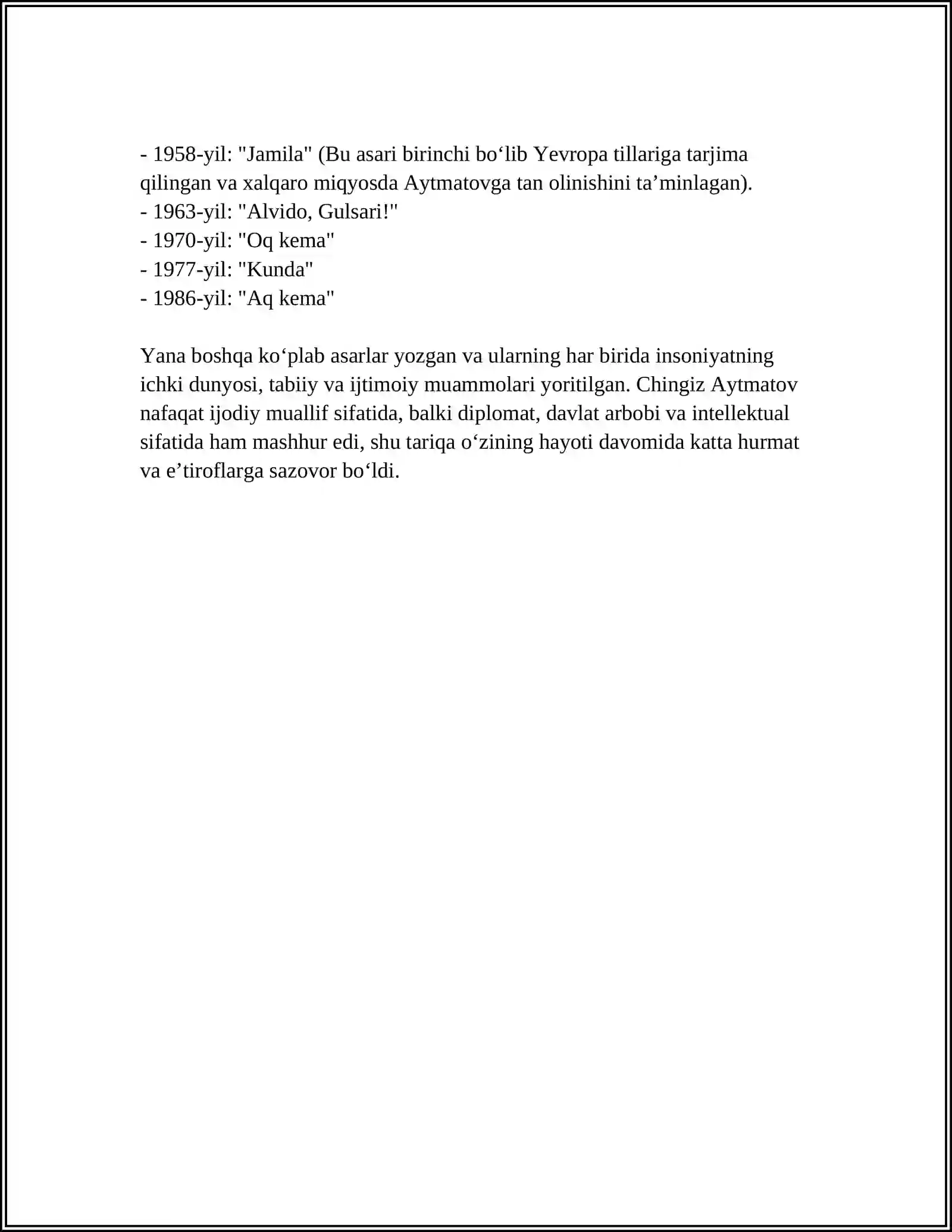 - 1958-yil: "Jamila" (Bu asari birinchi bo‘lib Yevropa tillariga tarjima qilingan va xalqaro miqyosda Aytmatovga tan olinishini ta’minlagan).
- 1963-yil: "Alvido, Gulsari!"
- 1970-yil: "Oq kema"
- 1977-yil: "Kunda"
- 1986-yil: "Aq kema"

Yana boshqa ko‘plab asarlar yozgan va ularning har birida insoniyatning ichki dunyosi, tabiiy va ijtimoiy muammolari yoritilgan. Chingiz Aytmatov nafaqat ijodiy muallif sifatida, balki diplomat, davlat arbobi va intellektual sifatida ham mashhur edi, shu tariqa o‘zining hayoti davomida katta hurmat va e’tiroflarga sazovor bo‘ldi.